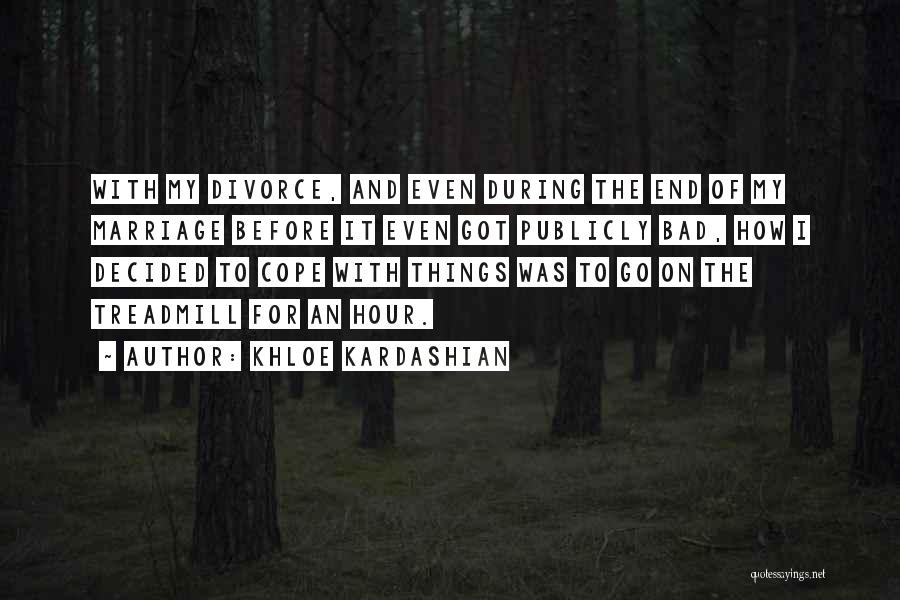 WITH MY DIVORCE, AND EVEN DURING THE END OF MY MARRIAGE BEFORE IT EVEN GOT PUBLICLY BAD, HOW I DECIDED TO COPE WITH THINGS WAS TO GO ON THE TREADMILL FOR AN HOUR.

~ AUTHOR: KHLOE KARDASHIAN

quotessayings.net